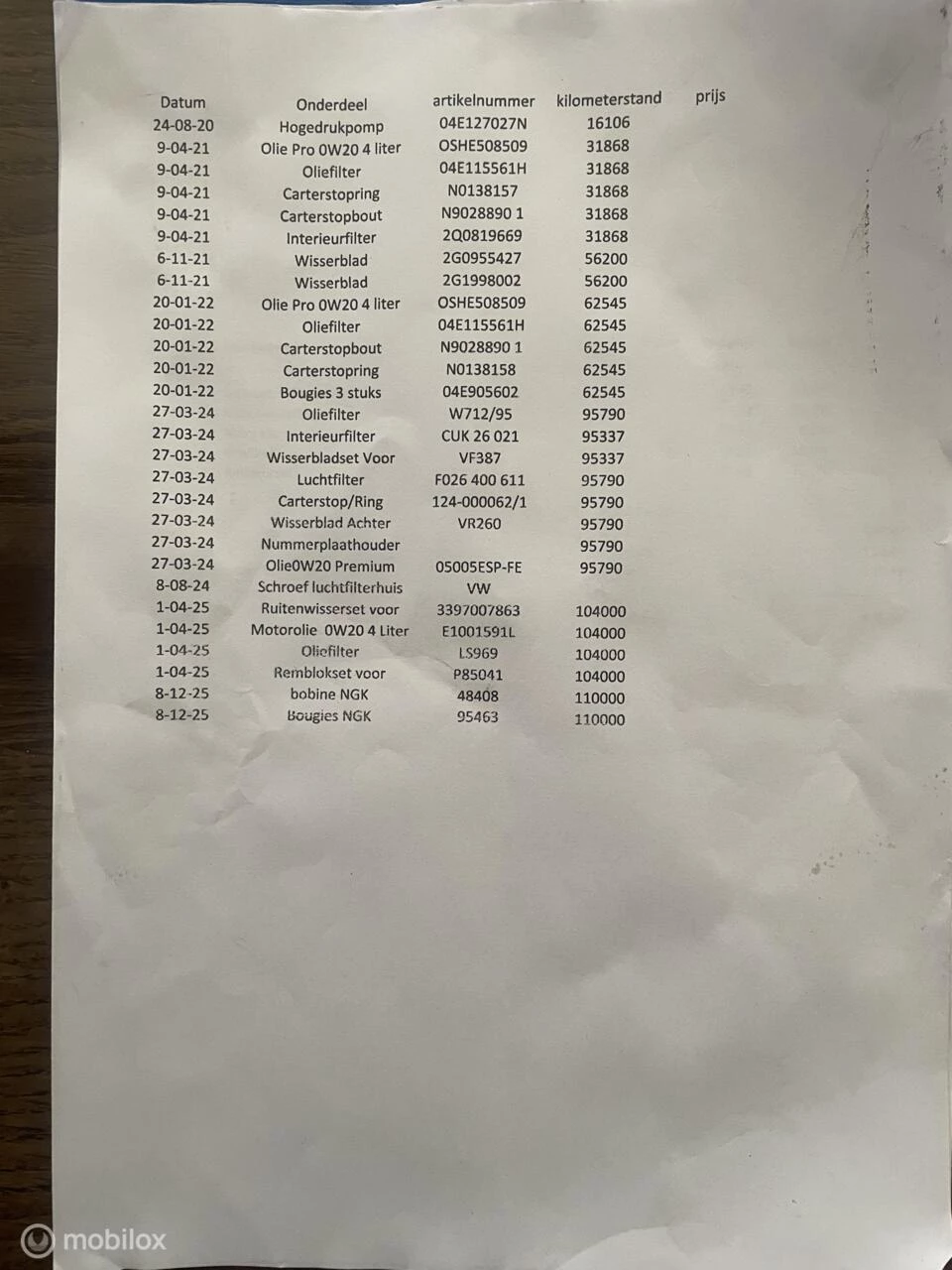 | Datum | Onderdeel | artikelnummer | kilometerstand | prijs |
|---|---|---|---|---|
| 24-08-20 | Hogedrukpomp | 04E127027N | 16106 | |
| 9-04-21 | Olie Pro 0W20 4 liter | OSHE508509 | 31868 | |
| 9-04-21 | Oliefilter | 04E115561H | 31868 | |
| 9-04-21 | Carterstopring | N0138157 | 31868 | |
| 9-04-21 | Carterstopbout | N9028890 1 | 31868 | |
| 9-04-21 | Interieurfilter | 2Q0819669 | 31868 | |
| 6-11-21 | Wisserblad | 2G0955427 | 56200 | |
| 6-11-21 | Wisserblad | 2G1998002 | 56200 | |
| 20-01-22 | Olie Pro 0W20 4 liter | OSHE508509 | 62545 | |
| 20-01-22 | Oliefilter | 04E115561H | 62545 | |
| 20-01-22 | Carterstopbout | N9028890 1 | 62545 | |
| 20-01-22 | Carterstopring | N0138158 | 62545 | |
| 20-01-22 | Bougies 3 stuks | 04E905602 | 62545 | |
| 27-03-24 | Oliefilter | W712/95 | 95790 | |
| 27-03-24 | Interieurfilter | CUK 26 021 | 95337 | |
| 27-03-24 | Wisserbladset Voor | VF387 | 95337 | |
| 27-03-24 | Luchtfilter | F026 400 611 | 95790 | |
| 27-03-24 | Carterstop/Ring | 124-000062/1 | 95790 | |
| 27-03-24 | Wisserblad Achter | VR260 | 95790 | |
| 27-03-24 | Nummerplaathouder | | 95790 | |
| 27-03-24 | Olie0W20 Premium | 05005ESP-FE | 95790 | |
| 8-08-24 | Schroef luchtfilterhuis | VW | | |
| 1-04-25 | Ruitenwisserset voor | 3397007863 | 104000 | |
| 1-04-25 | Motorolie 0W20 4 Liter | E1001591L | 104000 | |
| 1-04-25 | Oliefilter | LS969 | 104000 | |
| 1-04-25 | Remblokset voor | P85041 | 104000 | |
| 8-12-25 | bobine NGK | 48408 | 110000 | |
| 8-12-25 | Bougies NGK | 95463 | 110000 | |

mobilox